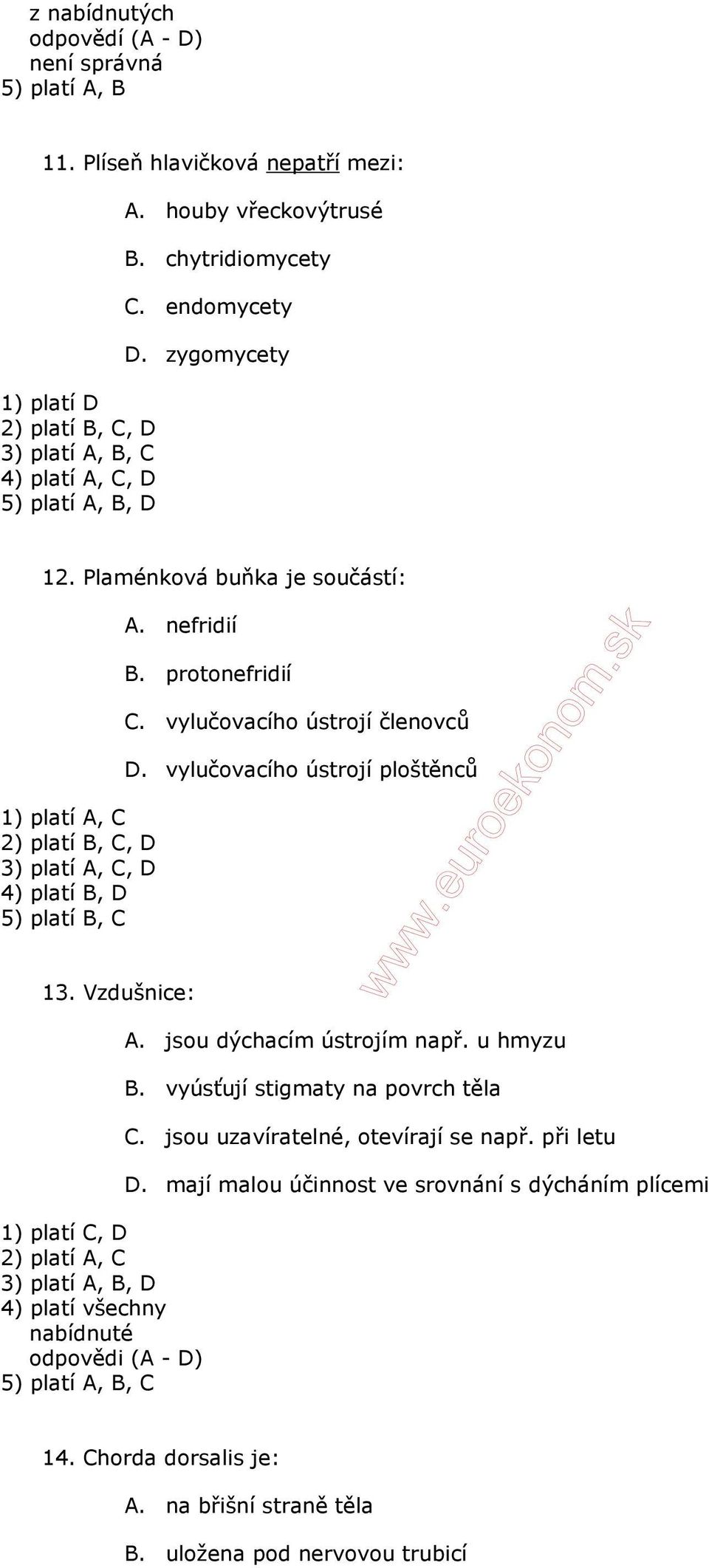 z nabídnutých odpovědí (A - D) není správná
5) platí A, B

11. Plíseň hlavičková nepatří mezi:

A. houby vřeckovýtrusé

B. chytridiomycety

C. endomycety

D. zygomycety

1) platí D
2) platí B, C, D
3) platí A, B, C
4) platí A, C, D
5) platí A, B, D

12. Plaménková buňka je součástí:

A. nefridií

B. protonefridií

C. vylučovacího ústrojí členovců

D. vylučovacího ústrojí ploštěnců

1) platí A, C
2) platí B, C, D
3) platí A, C, D
4) platí B, D
5) platí B, C

www.euroekonom.sk

13. Vzdušnice:

A. jsou dýchacím ústrojím např. u hmyzu

B. vyúsťují stigmaty na povrch těla

C. jsou uzavíratelné, otevírají se např. při letu

D. mají malou účinnost ve srovnání s dýcháním plícemi

1) platí C, D
2) platí A, C
3) platí A, B, D
4) platí všechny nabídnuté odpovědi (A - D)
5) platí A, B, C

14. Chorda dorsalis je:

A. na břišní straně těla

B. uložena pod nervovou trubicí